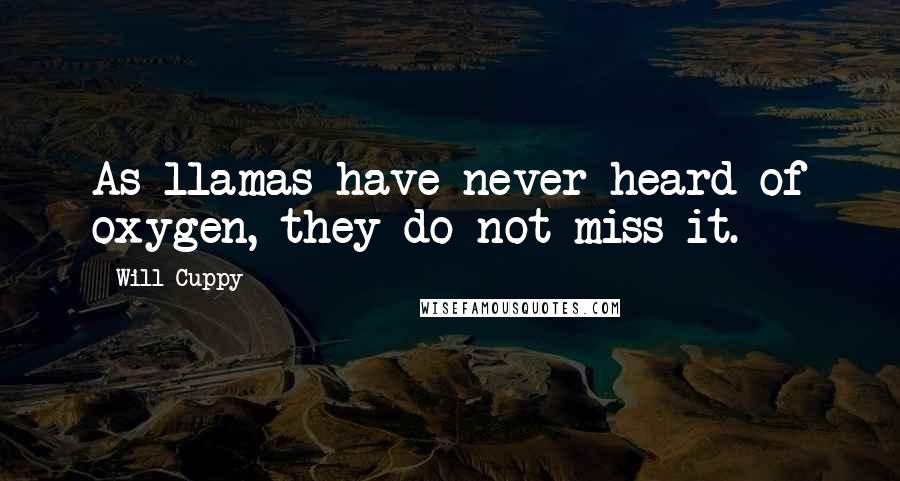 As llamas have never heard of oxygen, they do not miss it.

Will Cuppy

WISEFAMOUSQUOTES.COM